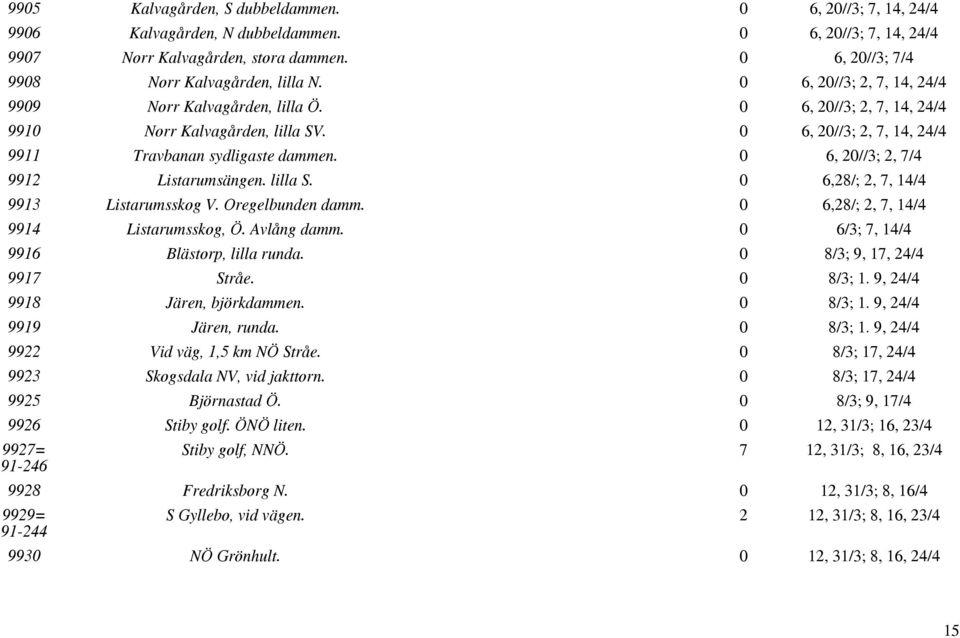 | | | | |
|---|---|---|---|
| 9905 | Kalvagården, S dubbeldammen. | 0 | 6, 20//3; 7, 14, 24/4 |
| 9906 | Kalvagården, N dubbeldammen. | 0 | 6, 20//3; 7, 14, 24/4 |
| 9907 | Norr Kalvagården, stora dammen. | 0 | 6, 20//3; 7/4 |
| 9908 | Norr Kalvagården, lilla N. | 0 | 6, 20//3; 2, 7, 14, 24/4 |
| 9909 | Norr Kalvagården, lilla Ö. | 0 | 6, 20//3; 2, 7, 14, 24/4 |
| 9910 | Norr Kalvagården, lilla SV. | 0 | 6, 20//3; 2, 7, 14, 24/4 |
| 9911 | Travbanan sydligaste dammen. | 0 | 6, 20//3; 2, 7/4 |
| 9912 | Listarumsängen. lilla S. | 0 | 6,28/; 2, 7, 14/4 |
| 9913 | Listarumsskog V. Oregelbunden damm. | 0 | 6,28/; 2, 7, 14/4 |
| 9914 | Listarumsskog, Ö. Avlång damm. | 0 | 6/3; 7, 14/4 |
| 9916 | Blästorp, lilla runda. | 0 | 8/3; 9, 17, 24/4 |
| 9917 | Stråe. | 0 | 8/3; 1. 9, 24/4 |
| 9918 | Jären, björkdammen. | 0 | 8/3; 1. 9, 24/4 |
| 9919 | Jären, runda. | 0 | 8/3; 1. 9, 24/4 |
| 9922 | Vid väg, 1,5 km NÖ Stråe. | 0 | 8/3; 17, 24/4 |
| 9923 | Skogsdala NV, vid jakttorn. | 0 | 8/3; 17, 24/4 |
| 9925 | Björnastad Ö. | 0 | 8/3; 9, 17/4 |
| 9926 | Stiby golf. ÖNÖ liten. | 0 | 12, 31/3; 16, 23/4 |
| 9927= 91-246 | Stiby golf, NNÖ. | 7 | 12, 31/3; 8, 16, 23/4 |
| 9928 | Fredriksborg N. | 0 | 12, 31/3; 8, 16/4 |
| 9929= 91-244 | S Gyllebo, vid vägen. | 2 | 12, 31/3; 8, 16, 23/4 |
| 9930 | NÖ Grönhult. | 0 | 12, 31/3; 8, 16, 24/4 |

15